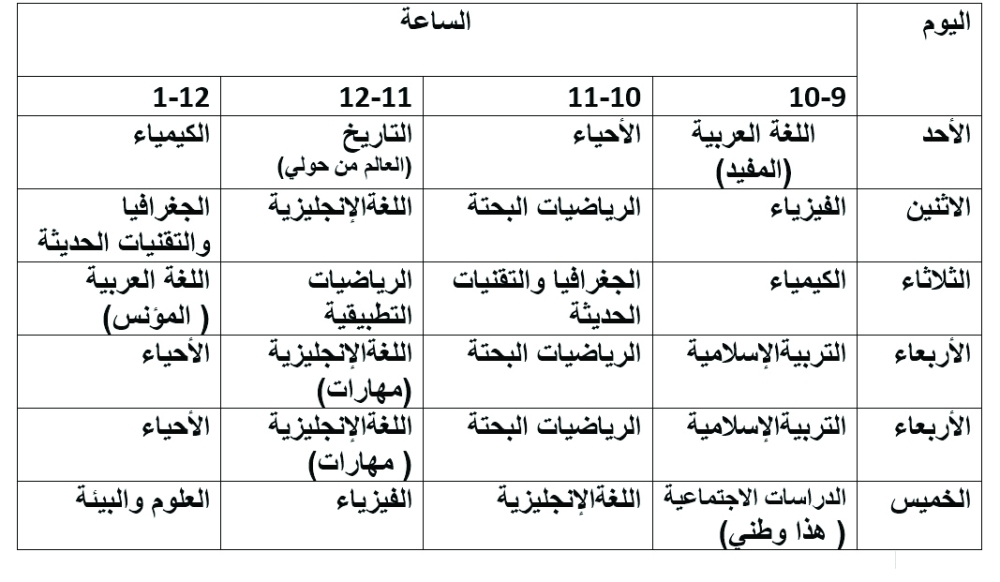 | اليوم | الساعة | | | |
|---|---|---|---|---|
| | 10-9 | 11-10 | 12-11 | 1-12 |
| الأحد | اللغة العربية (المفيد) | الأحياء | التاريخ (العالم من حولي) | الكيمياء |
| الاثنين | الفيزياء | الرياضيات البحتة | اللغةالإنجليزية | الجغرافيا والتقنيات الحديثة |
| الثلاثاء | الكيمياء | الجغرافيا والتقنيات الحديثة | الرياضيات التطبيقية | اللغة العربية ( المؤنس) |
| الأربعاء | التربيةالإسلامية | الرياضيات البحتة | اللغةالإنجليزية (مهارات) | الأحياء |
| الأربعاء | التربيةالإسلامية | الرياضيات البحتة | اللغةالإنجليزية ( مهارات) | الأحياء |
| الخميس | الدراسات الاجتماعية ( هذا وطني) | اللغةالإنجليزية | الفيزياء | العلوم والبيئة |